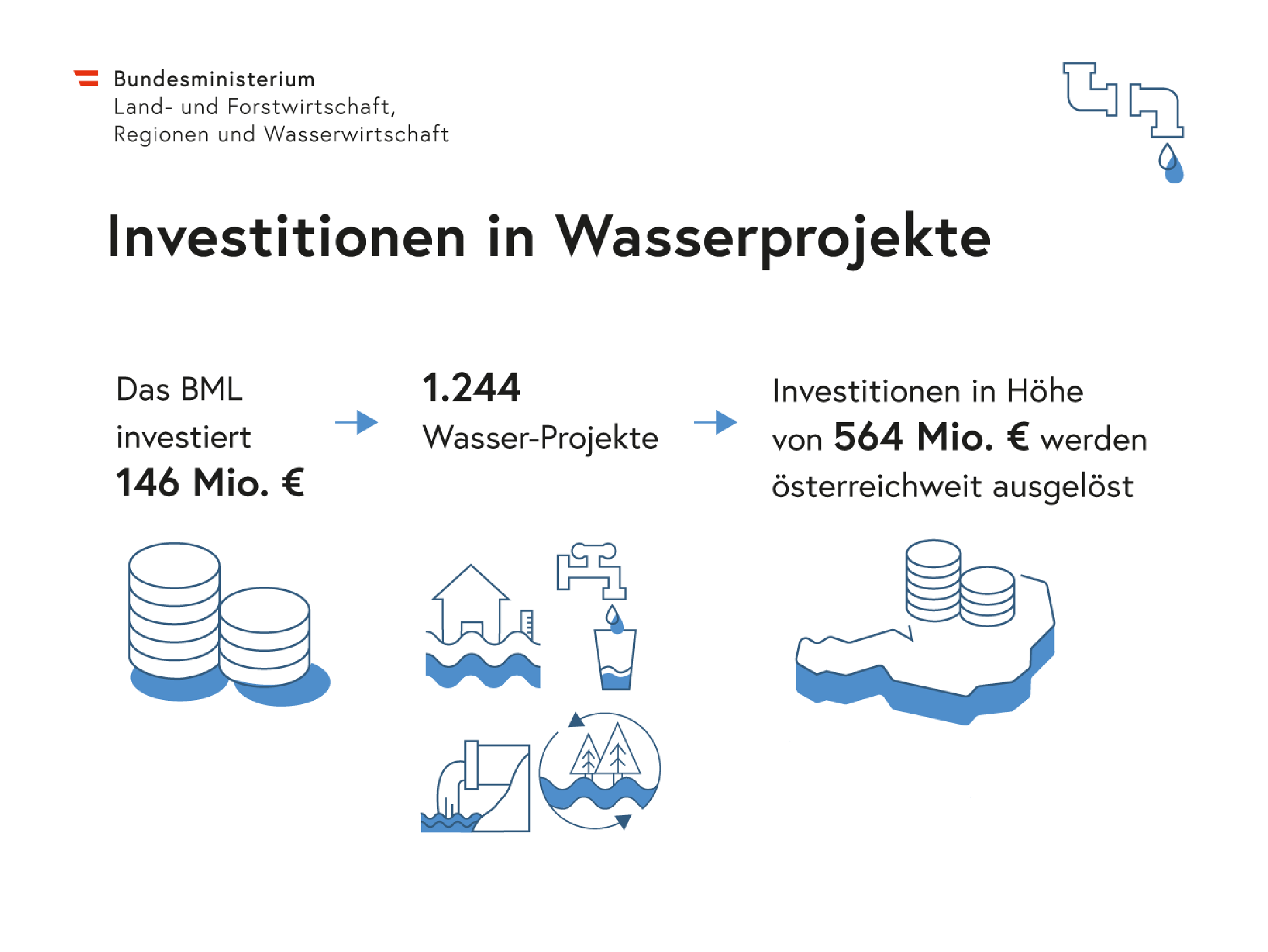 Bundesministerium
Land- und Forstwirtschaft,
Regionen und Wasserwirtschaft

Investitionen in Wasserprojekte

Das BML investiert 146 Mio. €

1.244 Wasser-Projekte

Investitionen in Höhe von 564 Mio. € werden österreichweit ausgelöst